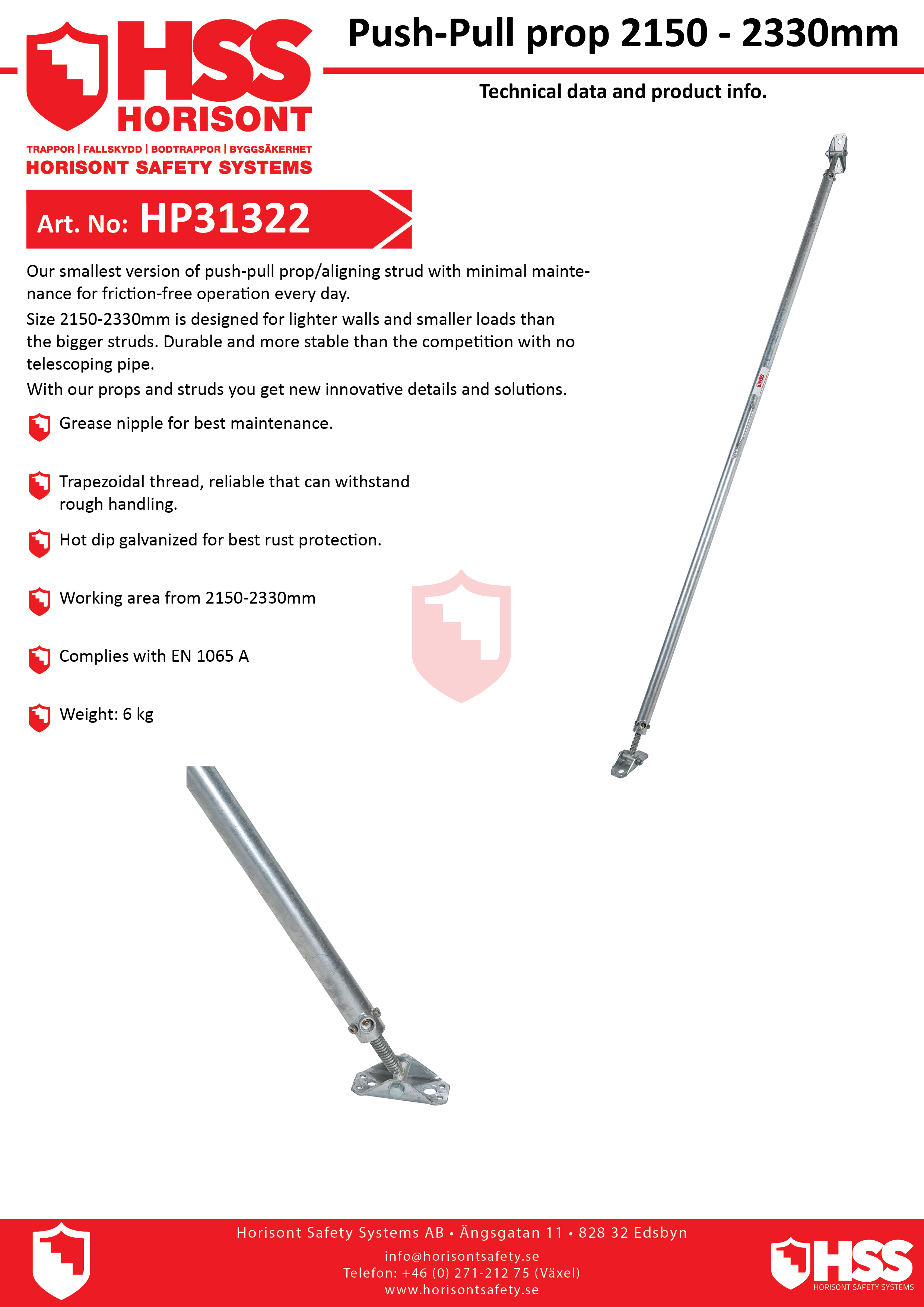 HSS HORISONT
TRAPPOR | FALLSKYDD | BODTRAPPOR | BYGGSÄKERHET
HORISONT SAFETY SYSTEMS

Push-Pull prop 2150 - 2330mm

Technical data and product info.

Art. No: HP31322

Our smallest version of push-pull prop/aligning strud with minimal maintenance for friction-free operation every day.
Size 2150-2330mm is designed for lighter walls and smaller loads than the bigger struds. Durable and more stable than the competition with no telescoping pipe.
With our props and struds you get new innovative details and solutions.

Grease nipple for best maintenance.

Trapezoidal thread, reliable that can withstand rough handling.

Hot dip galvanized for best rust protection.

Working area from 2150-2330mm

Complies with EN 1065 A

Weight: 6 kg

HSS

Horisont Safety Systems AB • Ängsgatan 11 • 828 32 Edsbyn
info@horisontsafety.se
Telefon: +46 (0) 271-212 75 (Växel)
www.horisontsafety.se

HSS
HORISONT SAFETY SYSTEMS